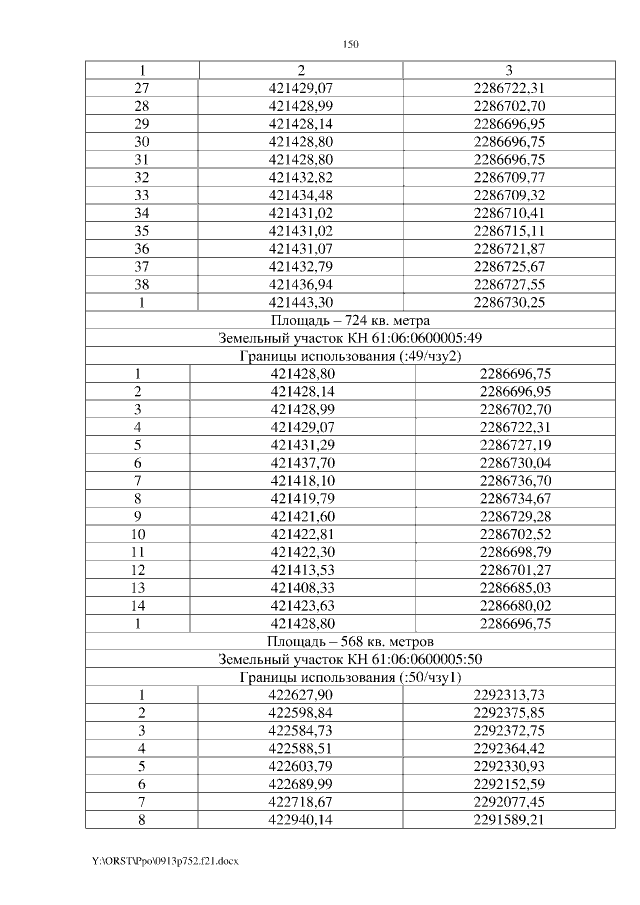 150

| 1 | 2 | 3 |
|---|---|---|
| 27 | 421429,07 | 2286722,31 |
| 28 | 421428,99 | 2286702,70 |
| 29 | 421428,14 | 2286696,95 |
| 30 | 421428,80 | 2286696,75 |
| 31 | 421428,80 | 2286696,75 |
| 32 | 421432,82 | 2286709,77 |
| 33 | 421434,48 | 2286709,32 |
| 34 | 421431,02 | 2286710,41 |
| 35 | 421431,02 | 2286715,11 |
| 36 | 421431,07 | 2286721,87 |
| 37 | 421432,79 | 2286725,67 |
| 38 | 421436,94 | 2286727,55 |
| 1 | 421443,30 | 2286730,25 |
| Площадь – 724 кв. метра | | |
| Земельный участок КН 61:06:0600005:49 | | |
| Границы использования (:49/чзу2) | | |
| 1 | 421428,80 | 2286696,75 |
| 2 | 421428,14 | 2286696,95 |
| 3 | 421428,99 | 2286702,70 |
| 4 | 421429,07 | 2286722,31 |
| 5 | 421431,29 | 2286727,19 |
| 6 | 421437,70 | 2286730,04 |
| 7 | 421418,10 | 2286736,70 |
| 8 | 421419,79 | 2286734,67 |
| 9 | 421421,60 | 2286729,28 |
| 10 | 421422,81 | 2286702,52 |
| 11 | 421422,30 | 2286698,79 |
| 12 | 421413,53 | 2286701,27 |
| 13 | 421408,33 | 2286685,03 |
| 14 | 421423,63 | 2286680,02 |
| 1 | 421428,80 | 2286696,75 |
| Площадь – 568 кв. метров | | |
| Земельный участок КН 61:06:0600005:50 | | |
| Границы использования (:50/чзу1) | | |
| 1 | 422627,90 | 2292313,73 |
| 2 | 422598,84 | 2292375,85 |
| 3 | 422584,73 | 2292372,75 |
| 4 | 422588,51 | 2292364,42 |
| 5 | 422603,79 | 2292330,93 |
| 6 | 422689,99 | 2292152,59 |
| 7 | 422718,67 | 2292077,45 |
| 8 | 422940,14 | 2291589,21 |

Y:\ORST\Ppo\0913p752.f21.docx